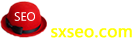 SEO

sxseo.com